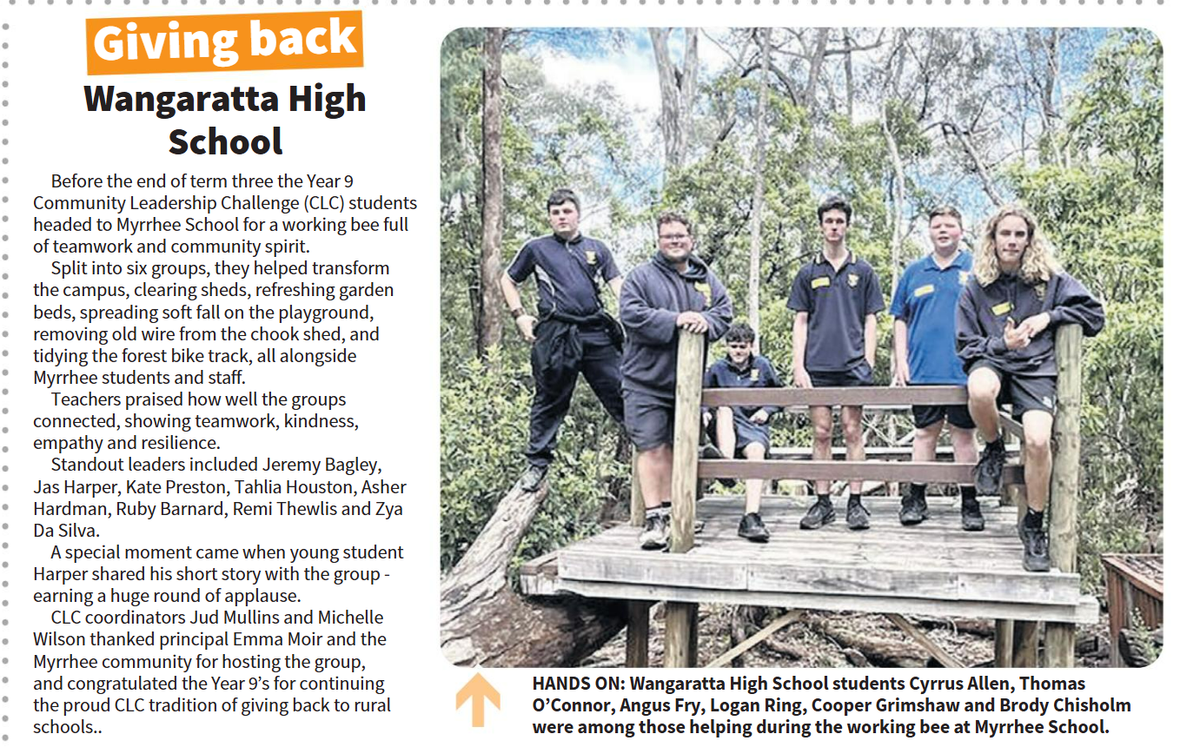 Giving back

Wangaratta High School

Before the end of term three the Year 9 Community Leadership Challenge (CLC) students headed to Myrrhee School for a working bee full of teamwork and community spirit.

Split into six groups, they helped transform the campus, clearing sheds, refreshing garden beds, spreading soft fall on the playground, removing old wire from the chook shed, and tidying the forest bike track, all alongside Myrrhee students and staff.

Teachers praised how well the groups connected, showing teamwork, kindness, empathy and resilience.

Standout leaders included Jeremy Bagley, Jas Harper, Kate Preston, Tahlia Houston, Asher Hardman, Ruby Barnard, Remi Thewlis and Zya Da Silva.

A special moment came when young student Harper shared his short story with the group - earning a huge round of applause.

CLC coordinators Jud Mullins and Michelle Wilson thanked principal Emma Moir and the Myrrhee community for hosting the group, and congratulated the Year 9's for continuing the proud CLC tradition of giving back to rural schools..

HANDS ON: Wangaratta High School students Cyrrus Allen, Thomas O'Connor, Angus Fry, Logan Ring, Cooper Grimshaw and Brody Chisholm were among those helping during the working bee at Myrrhee School.